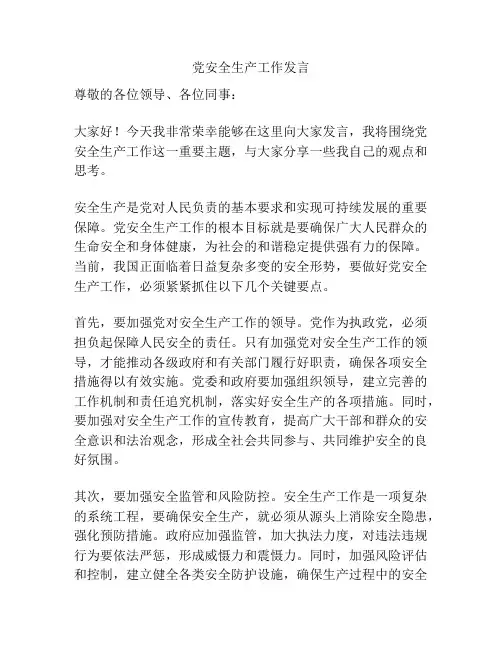 党安全生产工作发言

尊敬的各位领导、各位同事：

大家好！今天我非常荣幸能够在这里向大家发言，我将围绕党安全生产工作这一重要主题，与大家分享一些我自己的观点和思考。

安全生产是党对人民负责的基本要求和实现可持续发展的重要保障。党安全生产工作的根本目标就是要确保广大人民群众的生命安全和身体健康，为社会的和谐稳定提供强有力的保障。当前，我国正面临着日益复杂多变的安全形势，要做好党安全生产工作，必须紧紧抓住以下几个关键要点。

首先，要加强党对安全生产工作的领导。党作为执政党，必须担负起保障人民安全的责任。只有加强党对安全生产工作的领导，才能推动各级政府和有关部门履行好职责，确保各项安全措施得以有效实施。党委和政府要加强组织领导，建立完善的工作机制和责任追究机制，落实好安全生产的各项措施。同时，要加强对安全生产工作的宣传教育，提高广大干部和群众的安全意识和法治观念，形成全社会共同参与、共同维护安全的良好氛围。

其次，要加强安全监管和风险防控。安全生产工作是一项复杂的系统工程，要确保安全生产，就必须从源头上消除安全隐患，强化预防措施。政府应加强监管，加大执法力度，对违法违规行为要依法严惩，形成威慑力和震慑力。同时，加强风险评估和控制，建立健全各类安全防护设施，确保生产过程中的安全